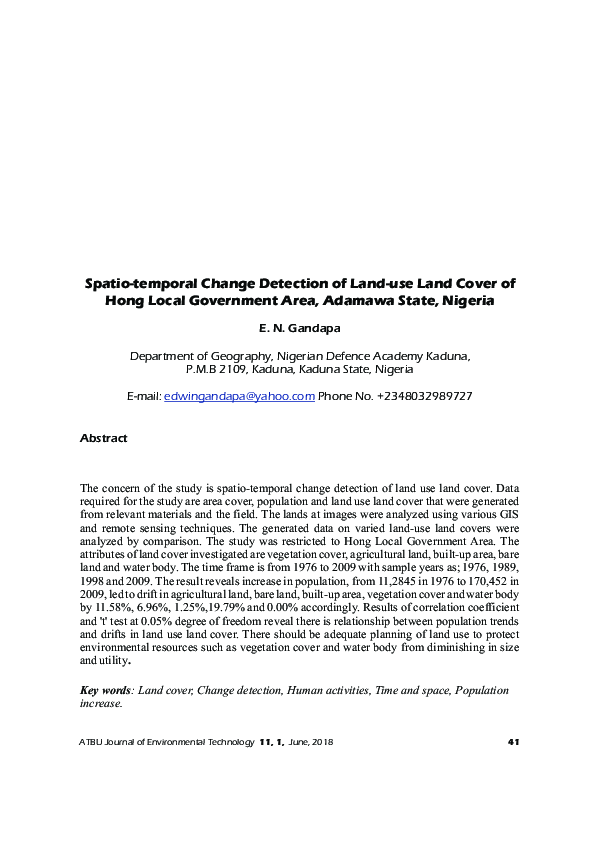 Spatio-temporal Change Detection of Land-use Land Cover of Hong Local Government Area, Adamawa State, Nigeria

E. N. Gandapa

Department of Geography, Nigerian Defence Academy Kaduna, P.M.B 2109, Kaduna, Kaduna State, Nigeria

E-mail: edwingandapa@yahoo.com Phone No. +2348032989727

Abstract

The concern of the study is spatio-temporal change detection of land use land cover. Data required for the study are area cover, population and land use land cover that were generated from relevant materials and the field. The lands at images were analyzed using various GIS and remote sensing techniques. The generated data on varied land-use land covers were analyzed by comparison. The study was restricted to Hong Local Government Area. The attributes of land cover investigated are vegetation cover, agricultural land, built-up area, bare land and water body. The time frame is from 1976 to 2009 with sample years as; 1976, 1989, 1998 and 2009. The result reveals increase in population, from 11,2845 in 1976 to 170,452 in 2009, led to drift in agricultural land, bare land, built-up area, vegetation cover and water body by 11.58%, 6.96%, 1.25%,19.79% and 0.00% accordingly. Results of correlation coefficient and 't' test at 0.05% degree of freedom reveal there is relationship between population trends and drifts in land use land cover. There should be adequate planning of land use to protect environmental resources such as vegetation cover and water body from diminishing in size and utility.

Key words: Land cover, Change detection, Human activities, Time and space, Population increase.

ATBU Journal of Environmental Technology 11, 1, June, 2018 41